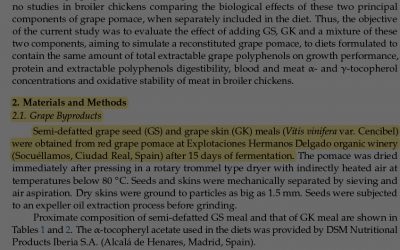 no studies in broiler chickens comparing the biological effects of these two principal components of grape pomace, when separately included in the diet. Thus, the objective of the current study was to evaluate the effect of adding GS, GK and a mixture of these two components, aiming to simulate a reconstituted grape pomace, to diets formulated to contain the same amount of total extractable grape polyphenols on growth performance, protein and extractable polyphenols digestibility, blood and meat α- and γ-tocopherol concentrations and oxidative stability of meat in broiler chickens.

2. Materials and Methods
2.1. Grape Byproducts

Semi-defatted grape seed (GS) and grape skin (GK) meals (Vitis vinifera var. Cencibel) were obtained from red grape pomace at Explotaciones Hermanos Delgado organic winery (Socuéllamos, Ciudad Real, Spain) after 15 days of fermentation. The pomace was dried immediately after pressing in a rotary trommel type dryer with indirectly heated air at temperatures below 80 °C. Seeds and skins were mechanically separated by sieving and air aspiration. Dry skins were ground to particles as big as 1.5 mm. Seeds were subjected to an expeller oil extraction process before grinding.

Proximate composition of semi-defatted GS meal and that of GK meal are shown in Tables 1 and 2. The α-tocopheryl acetate used in the diets was provided by DSM Nutritional Products Iberia S.A. (Alcalá de Henares, Madrid, Spain).